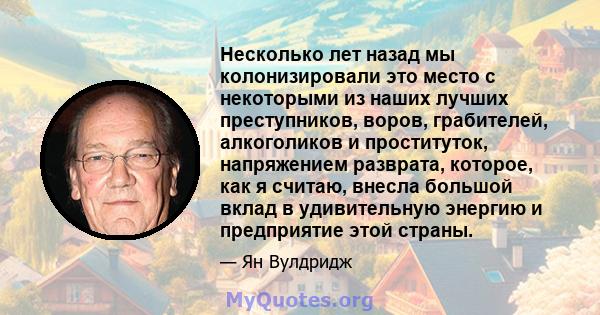 Несколько лет назад мы колонизировали это место с некоторыми из наших лучших преступников, воров, грабителей, алкоголиков и проституток, напряжением разврата, которое, как я считаю, внесла большой вклад в удивительную энергию и предприятие этой страны.

— Ян Вулдридж

MyQuotes.org